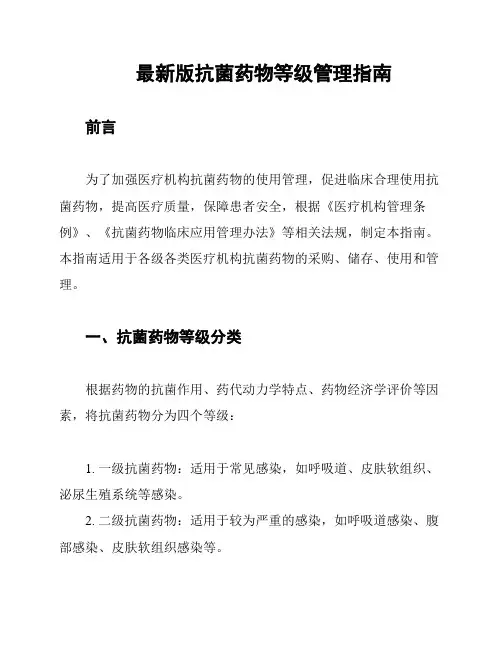 最新版抗菌药物等级管理指南

前言

为了加强医疗机构抗菌药物的使用管理，促进临床合理使用抗菌药物，提高医疗质量，保障患者安全，根据《医疗机构管理条例》、《抗菌药物临床应用管理办法》等相关法规，制定本指南。本指南适用于各级各类医疗机构抗菌药物的采购、储存、使用和管理。

一、抗菌药物等级分类

根据药物的抗菌作用、药代动力学特点、药物经济学评价等因素，将抗菌药物分为四个等级：

1. 一级抗菌药物：适用于常见感染，如呼吸道、皮肤软组织、泌尿生殖系统等感染。
2. 二级抗菌药物：适用于较为严重的感染，如呼吸道感染、腹部感染、皮肤软组织感染等。